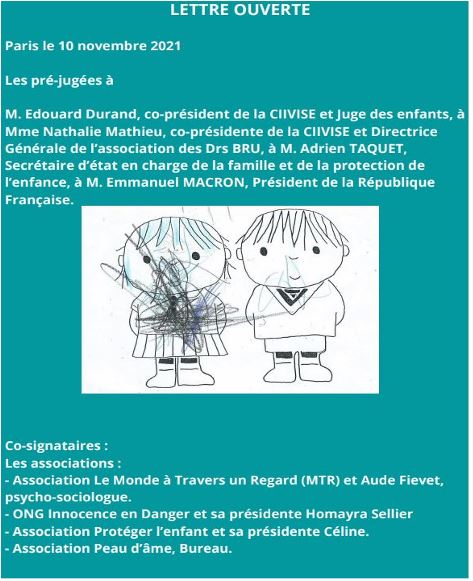 LETTRE OUVERTE

Paris le 10 novembre 2021

Les pré-jugées à

M. Edouard Durand, co-président de la CIIVISE et Juge des enfants, à Mme Nathalie Mathieu, co-présidente de la CIIVISE et Directrice Générale de l'association des Drs BRU, à M. Adrien TAQUET, Secrétaire d'état en charge de la famille et de la protection de l'enfance, à M. Emmanuel MACRON, Président de la République Française.

Co-signataires :
Les associations :
- Association Le Monde à Travers un Regard (MTR) et Aude Fievet, psycho-sociologue.
- ONG Innocence en Danger et sa présidente Homayra Sellier
- Association Protéger l'enfant et sa présidente Céline.
- Association Peau d'âme, Bureau.